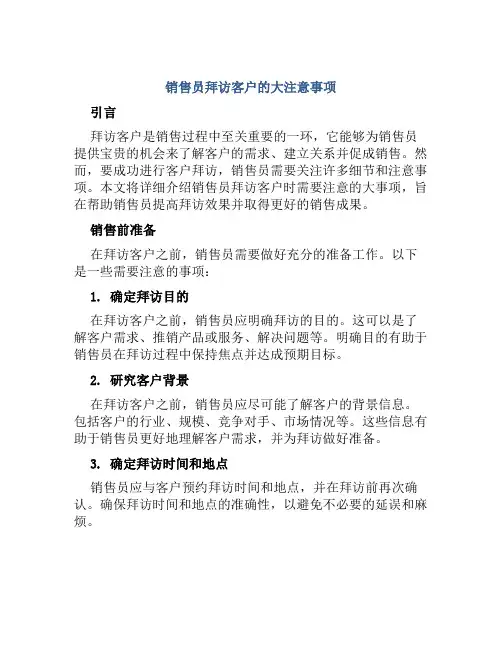 销售员拜访客户的大注意事项

引言

拜访客户是销售过程中至关重要的一环，它能够为销售员提供宝贵的机会来了解客户的需求、建立关系并促成销售。然而，要成功进行客户拜访，销售员需要关注许多细节和注意事项。本文将详细介绍销售员拜访客户时需要注意的大事项，旨在帮助销售员提高拜访效果并取得更好的销售成果。

销售前准备

在拜访客户之前，销售员需要做好充分的准备工作。以下是一些需要注意的事项：

1. 确定拜访目的

在拜访客户之前，销售员应明确拜访的目的。这可以是了解客户需求、推销产品或服务、解决问题等。明确目的有助于销售员在拜访过程中保持焦点并达成预期目标。

2. 研究客户背景

在拜访客户之前，销售员应尽可能了解客户的背景信息。包括客户的行业、规模、竞争对手、市场情况等。这些信息有助于销售员更好地理解客户需求，并为拜访做好准备。

3. 确定拜访时间和地点

销售员应与客户预约拜访时间和地点，并在拜访前再次确认。确保拜访时间和地点的准确性，以避免不必要的延误和麻烦。